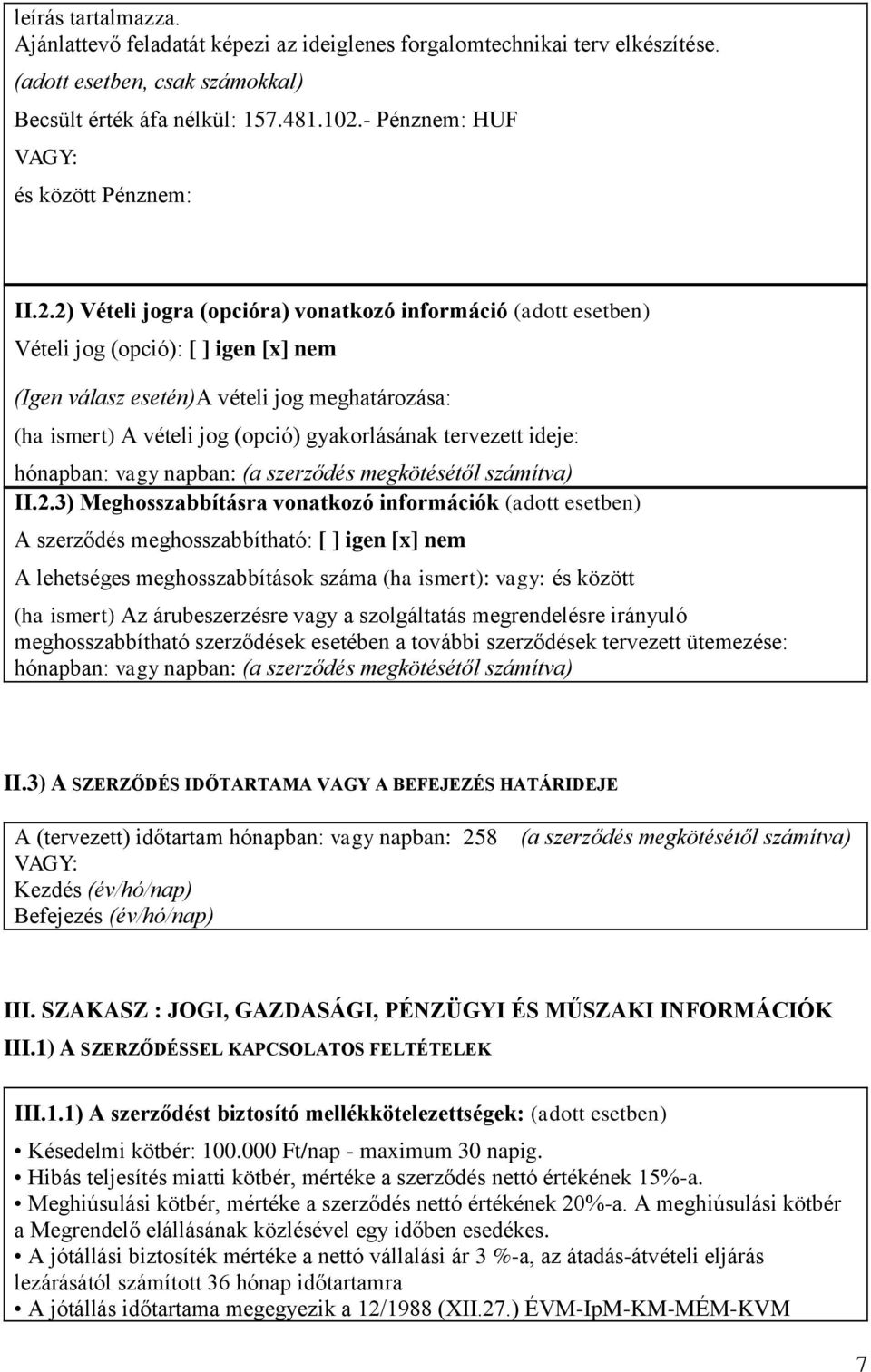 leírás tartalmazza.
Ajánlattevő feladatát képezi az ideiglenes forgalomtechnikai terv elkészítése.
(adott esetben, csak számokkal)
Becsült érték áfa nélkül: 157.481.102.- Pénznem: HUF
VAGY:
és között Pénznem:

II.2.2) Vételi jogra (opcióra) vonatkozó információ (adott esetben)
Vételi jog (opció): [ ] igen [x] nem
(Igen válasz esetén)A vételi jog meghatározása:
(ha ismert) A vételi jog (opció) gyakorlásának tervezett ideje:
hónapban: vagy napban: (a szerződés megkötésétől számítva)

II.2.3) Meghosszabbításra vonatkozó információk (adott esetben)
A szerződés meghosszabbítható: [ ] igen [x] nem
A lehetséges meghosszabbítások száma (ha ismert): vagy: és között
(ha ismert) Az árubeszerzésre vagy a szolgáltatás megrendelésre irányuló meghosszabbítható szerződések esetében a további szerződések tervezett ütemezése: hónapban: vagy napban: (a szerződés megkötésétől számítva)

II.3) A SZERZŐDÉS IDŐTARTAMA VAGY A BEFEJEZÉS HATÁRIDEJE

A (tervezett) időtartam hónapban: vagy napban: 258 (a szerződés megkötésétől számítva)
VAGY:
Kezdés (év/hó/nap)
Befejezés (év/hó/nap)

III. SZAKASZ : JOGI, GAZDASÁGI, PÉNZÜGYI ÉS MŰSZAKI INFORMÁCIÓK
III.1) A SZERZŐDÉSSEL KAPCSOLATOS FELTÉTELEK

III.1.1) A szerződést biztosító mellékkötelezettségek: (adott esetben)
• Késedelmi kötbér: 100.000 Ft/nap - maximum 30 napig.
• Hibás teljesítés miatti kötbér, mértéke a szerződés nettó értékének 15%-a.
• Meghiúsulási kötbér, mértéke a szerződés nettó értékének 20%-a. A meghiúsulási kötbér a Megrendelő elállásának közlésével egy időben esedékes.
• A jótállási biztosíték mértéke a nettó vállalási ár 3 %-a, az átadás-átvételi eljárás lezárásától számított 36 hónap időtartamra
• A jótállás időtartama megegyezik a 12/1988 (XII.27.) ÉVM-IpM-KM-MÉM-KVM

7